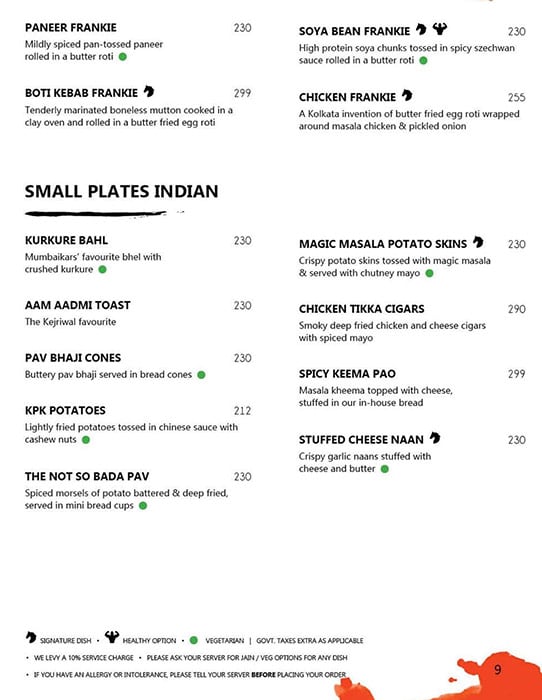 PANEER FRANKIE 230
Mildly spiced pan-tossed paneer rolled in a butter roti

BOTI KEBAB FRANKIE 299
Tenderly marinated boneless mutton cooked in a clay oven and rolled in a butter fried egg roti

SOYA BEAN FRANKIE 230
High protein soya chunks tossed in spicy szechwan sauce rolled in a butter roti

CHICKEN FRANKIE 255
A Kolkata invention of butter fried egg roti wrapped around masala chicken & pickled onion

SMALL PLATES INDIAN

KURKURE BAHL 230
Mumbaikars' favourite bhel with crushed kurkure

AAM AADMI TOAST 230
The Kejriwal favourite

PAV BHAJI CONES 230
Buttery pav bhaji served in bread cones

KPK POTATOES 212
Lightly fried potatoes tossed in chinese sauce with cashew nuts

THE NOT SO BADA PAV 230
Spiced morsels of potato battered & deep fried, served in mini bread cups

MAGIC MASALA POTATO SKINS 230
Crispy potato skins tossed with magic masala & served with chutney mayo

CHICKEN TIKKA CIGARS 290
Smoky deep fried chicken and cheese cigars with spiced mayo

SPICY KEEMA PAO 299
Masala kheema topped with cheese, stuffed in our in-house bread

STUFFED CHEESE NAAN 230
Crispy garlic naans stuffed with cheese and butter

SIGNATURE DISH • HEALTHY OPTION • VEGETARIAN | GOVT. TAXES EXTRA AS APPLICABLE
• WE LEVY A 10% SERVICE CHARGE • PLEASE ASK YOUR SERVER FOR JAIN / VEG OPTIONS FOR ANY DISH
• IF YOU HAVE AN ALLERGY OR INTOLERANCE, PLEASE TELL YOUR SERVER BEFORE PLACING YOUR ORDER

9